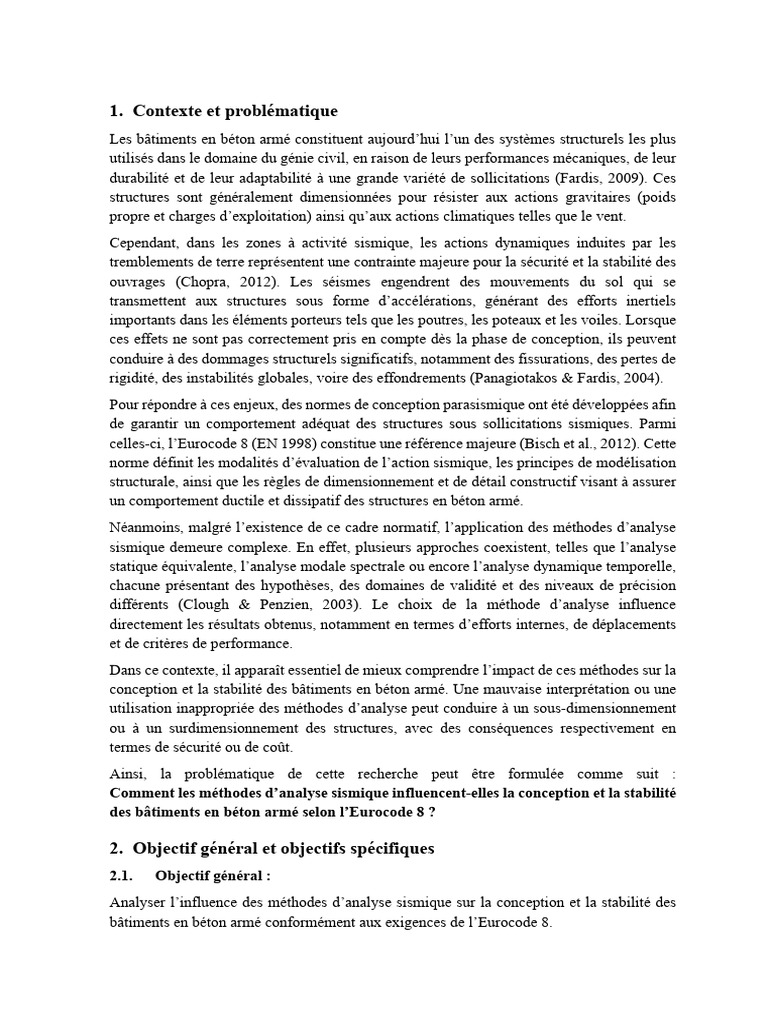 1. Contexte et problématique

Les bâtiments en béton armé constituent aujourd'hui l'un des systèmes structurels les plus utilisés dans le domaine du génie civil, en raison de leurs performances mécaniques, de leur durabilité et de leur adaptabilité à une grande variété de sollicitations (Fardis, 2009). Ces structures sont généralement dimensionnées pour résister aux actions gravitaires (poids propre et charges d'exploitation) ainsi qu'aux actions climatiques telles que le vent.

Cependant, dans les zones à activité sismique, les actions dynamiques induites par les tremblements de terre représentent une contrainte majeure pour la sécurité et la stabilité des ouvrages (Chopra, 2012). Les séismes engendrent des mouvements du sol qui se transmettent aux structures sous forme d'accélérations, générant des efforts inertiels importants dans les éléments porteurs tels que les poutres, les poteaux et les voiles. Lorsque ces effets ne sont pas correctement pris en compte dès la phase de conception, ils peuvent conduire à des dommages structurels significatifs, notamment des fissurations, des pertes de rigidité, des instabilités globales, voire des effondrements (Panagiotakos & Fardis, 2004).

Pour répondre à ces enjeux, des normes de conception parasismique ont été développées afin de garantir un comportement adéquat des structures sous sollicitations sismiques. Parmi celles-ci, l'Eurocode 8 (EN 1998) constitue une référence majeure (Bisch et al., 2012). Cette norme définit les modalités d'évaluation de l'action sismique, les principes de modélisation structurale, ainsi que les règles de dimensionnement et de détail constructif visant à assurer un comportement ductile et dissipatif des structures en béton armé.

Néanmoins, malgré l'existence de ce cadre normatif, l'application des méthodes d'analyse sismique demeure complexe. En effet, plusieurs approches coexistent, telles que l'analyse statique équivalente, l'analyse modale spectrale ou encore l'analyse dynamique temporelle, chacune présentant des hypothèses, des domaines de validité et des niveaux de précision différents (Clough & Penzien, 2003). Le choix de la méthode d'analyse influence directement les résultats obtenus, notamment en termes d'efforts internes, de déplacements et de critères de performance.

Dans ce contexte, il apparaît essentiel de mieux comprendre l'impact de ces méthodes sur la conception et la stabilité des bâtiments en béton armé. Une mauvaise interprétation ou une utilisation inappropriée des méthodes d'analyse peut conduire à un sous-dimensionnement ou à un surdimensionnement des structures, avec des conséquences respectivement en termes de sécurité ou de coût.

Ainsi, la problématique de cette recherche peut être formulée comme suit : Comment les méthodes d'analyse sismique influencent-elles la conception et la stabilité des bâtiments en béton armé selon l'Eurocode 8 ?

2. Objectif général et objectifs spécifiques

2.1. Objectif général :

Analyser l'influence des méthodes d'analyse sismique sur la conception et la stabilité des bâtiments en béton armé conformément aux exigences de l'Eurocode 8.